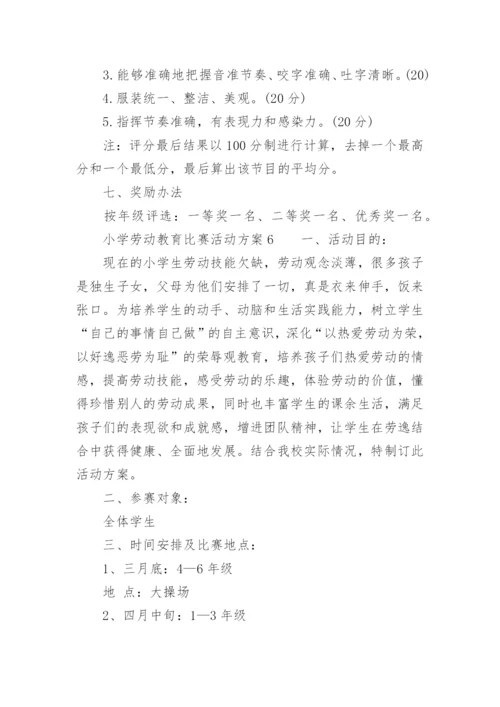 3. 能够准确地把握音准节奏、咬字准确、吐字清晰。(20)

4. 服装统一、整洁、美观。(20 分)

5. 指挥节奏准确，有表现力和感染力。(20 分)

注：评分最后结果以 100 分制进行计算，去掉一个最高分和一个最低分，最后算出该节目的平均分。

七、奖励办法

按年级评选：一等奖一名、二等奖一名、优秀奖一名。

小学劳动教育比赛活动方案 6　　一、活动目的：

现在的小学生劳动技能欠缺，劳动观念淡薄，很多孩子是独生子女，父母为他们安排了一切，真是衣来伸手，饭来张口。为培养学生的动手、动脑和生活实践能力，树立学生“自己的事情自己做”的自主意识，深化“以热爱劳动为荣，以好逸恶劳为耻”的荣辱观教育，培养孩子们热爱劳动的情感，提高劳动技能，感受劳动的乐趣，体验劳动的价值，懂得珍惜别人的劳动成果，同时也丰富学生的课余生活，满足孩子们的表现欲和成就感，增进团队精神，让学生在劳逸结合中获得健康、全面地发展。结合我校实际情况，特制订此活动方案。

二、参赛对象：

全体学生

三、时间安排及比赛地点：

1、三月底：4—6 年级

地 点：大操场

2、四月中旬：1—3 年级